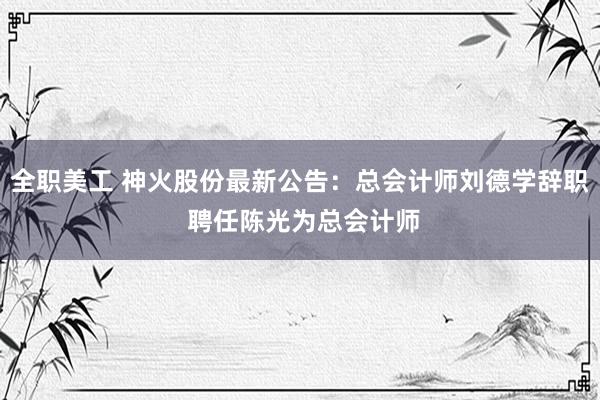 全职美工 神火股份最新公告：总会计师刘德学辞职 聘任陈光为总会计师